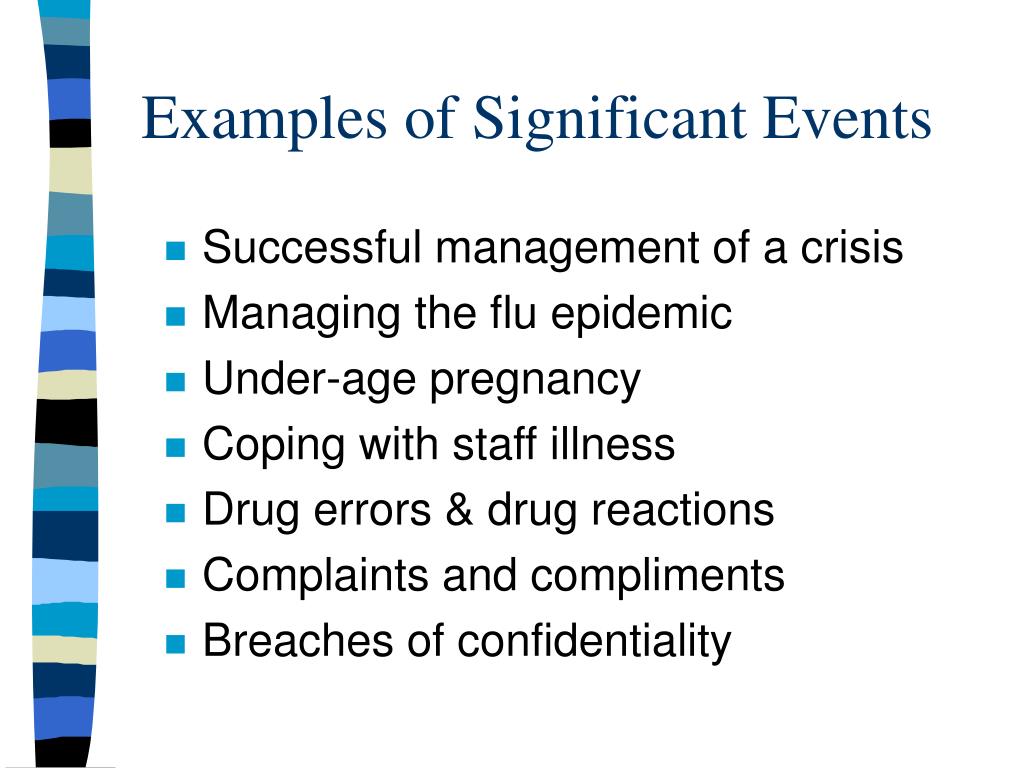 Examples of Significant Events

- Successful management of a crisis
- Managing the flu epidemic
- Under-age pregnancy
- Coping with staff illness
- Drug errors & drug reactions
- Complaints and compliments
- Breaches of confidentiality